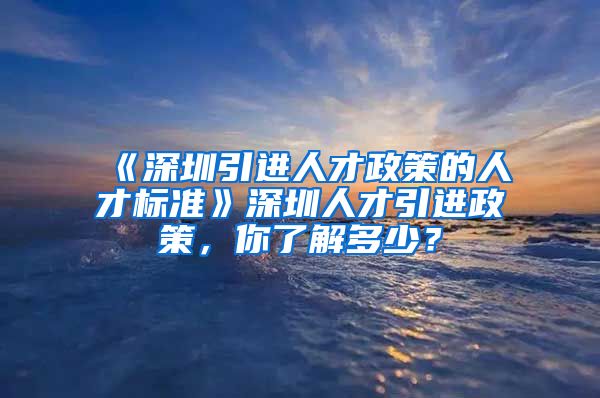 《深圳引进人才政策的人才标准》深圳人才引进政策，你了解多少？